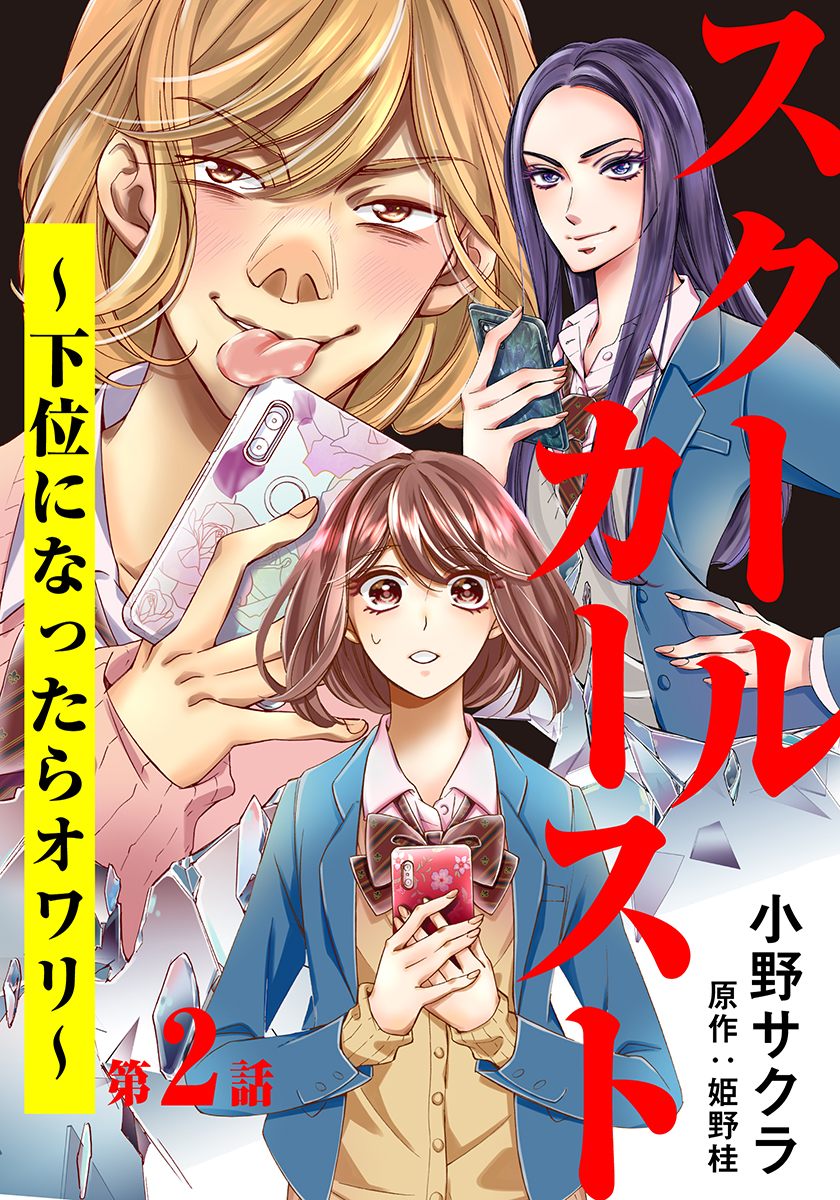 スクールカースト

~下位になったらオワリ~

第2話

小野サクラ

原作：姫野桂